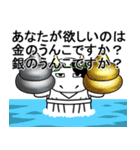 あなたが欲しいのは
金のうんこですか？
銀のうんこですか？